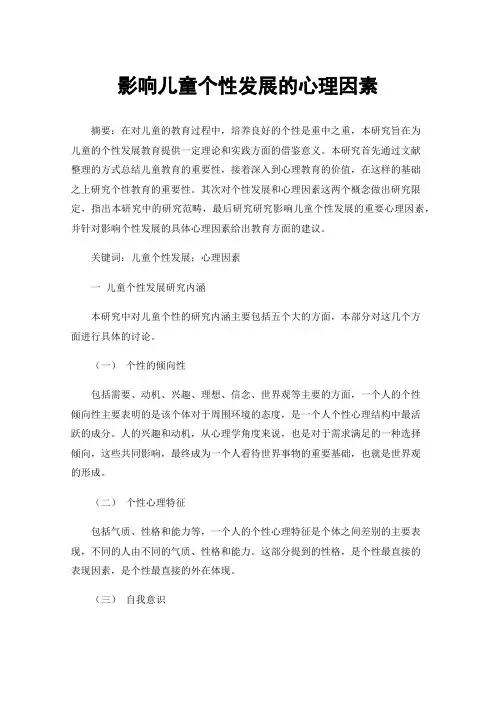 影响儿童个性发展的心理因素

摘要：在对儿童的教育过程中，培养良好的个性是重中之重，本研究旨在为儿童的个性发展教育提供一定理论和实践方面的借鉴意义。本研究首先通过文献整理的方式总结儿童教育的重要性，接着深入到心理教育的价值，在这样的基础之上研究个性教育的重要性。其次对个性发展和心理因素这两个概念做出研究限定，指出本研究中的研究范畴，最后研究研究影响儿童个性发展的重要心理因素，并针对影响个性发展的具体心理因素给出教育方面的建议。

关键词：儿童个性发展；心理因素

一 儿童个性发展研究内涵

本研究中对儿童个性的研究内涵主要包括五个大的方面，本部分对这几个方面进行具体的讨论。

（一） 个性的倾向性

包括需要、动机、兴趣、理想、信念、世界观等主要的方面，一个人的个性倾向性主要表明的是该个体对于周围环境的态度，是一个人个性心理结构中最活跃的成分。人的兴趣和动机，从心理学角度来说，也是对于需求满足的一种选择倾向，这些共同影响，最终成为一个人看待世界事物的重要基础，也就是世界观的形成。

（二） 个性心理特征

包括气质、性格和能力等，一个人的个性心理特征是个体之间差别的主要表现，不同的人由不同的气质、性格和能力。这部分提到的性格，是个性最直接的表现因素，是个性最直接的外在体现。

（三） 自我意识